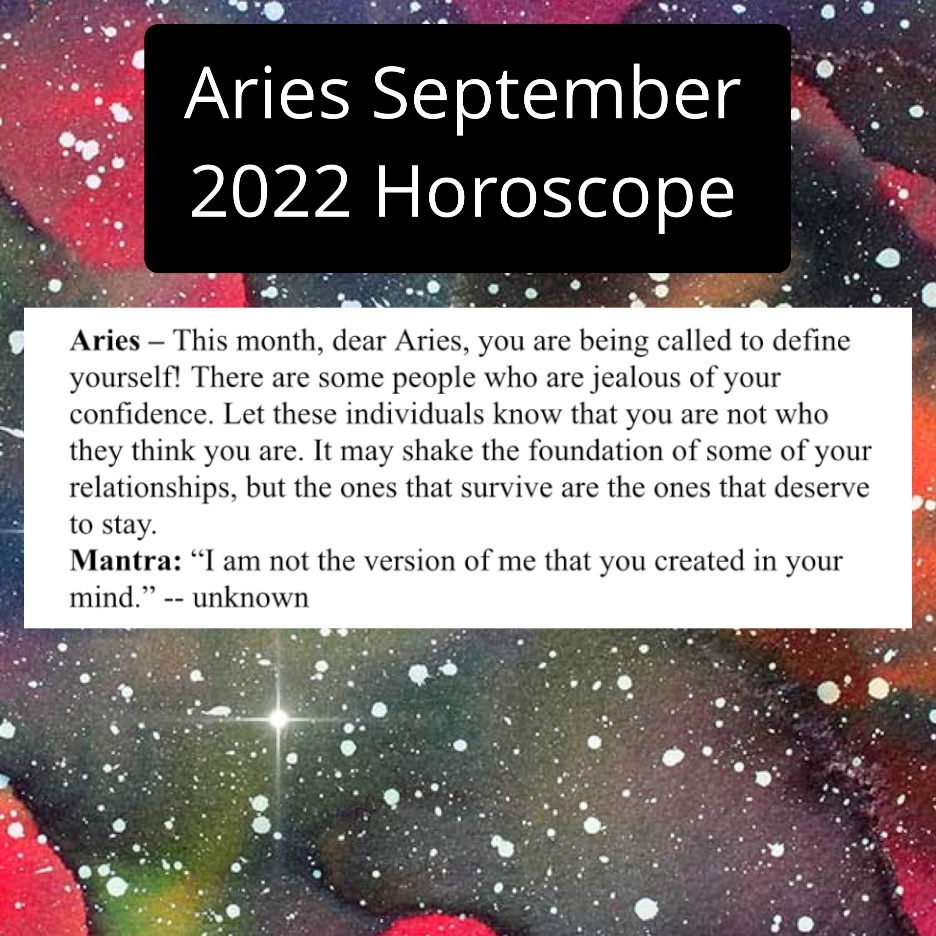 Aries September 2022 Horoscope

Aries – This month, dear Aries, you are being called to define yourself! There are some people who are jealous of your confidence. Let these individuals know that you are not who they think you are. It may shake the foundation of some of your relationships, but the ones that survive are the ones that deserve to stay.

Mantra: "I am not the version of me that you created in your mind." -- unknown